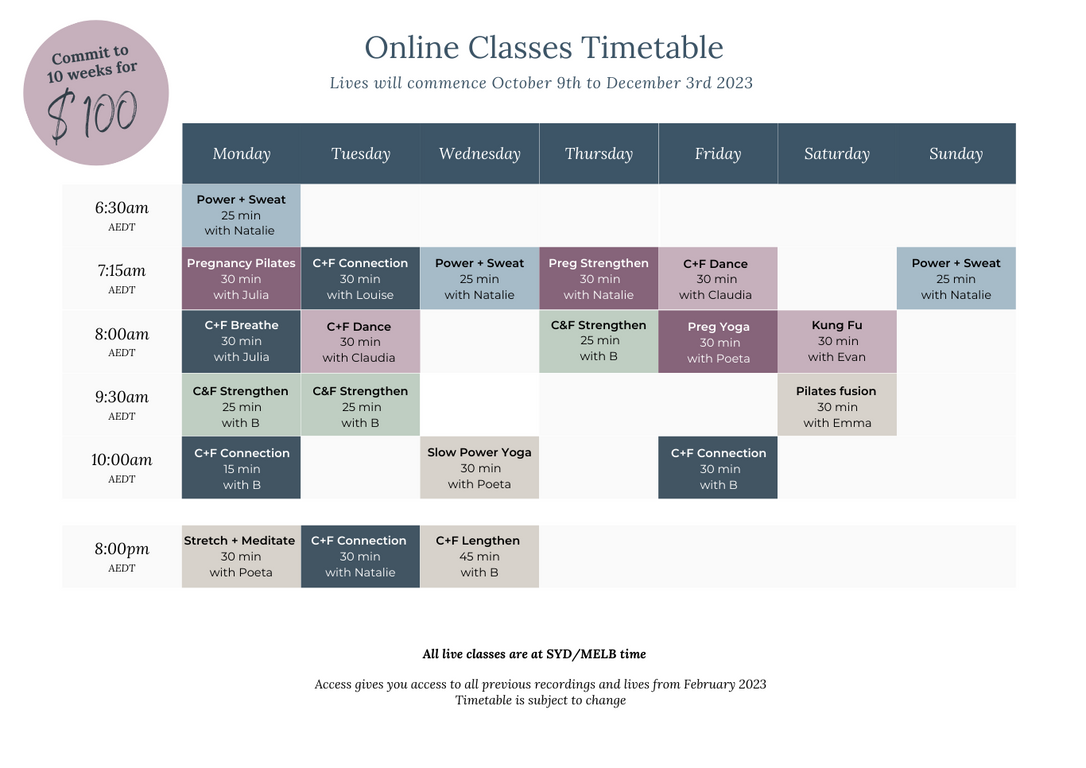 Commit to 10 weeks for $100

Online Classes Timetable

Lives will commence October 9th to December 3rd 2023

| | Monday | Tuesday | Wednesday | Thursday | Friday | Saturday | Sunday |
|---|---|---|---|---|---|---|---|
| 6:30am AEDT | Power + Sweat 25 min with Natalie | | | | | | |
| 7:15am AEDT | Pregnancy Pilates 30 min with Julia | C+F Connection 30 min with Louise | Power + Sweat 25 min with Natalie | Preg Strengthen 30 min with Natalie | C+F Dance 30 min with Claudia | | Power + Sweat 25 min with Natalie |
| 8:00am AEDT | C+F Breathe 30 min with Julia | C+F Dance 30 min with Claudia | | C&F Strengthen 25 min with B | Preg Yoga 30 min with Poeta | Kung Fu 30 min with Evan | |
| 9:30am AEDT | C&F Strengthen 25 min with B | C&F Strengthen 25 min with B | | | | Pilates fusion 30 min with Emma | |
| 10:00am AEDT | C+F Connection 15 min with B | | Slow Power Yoga 30 min with Poeta | | C+F Connection 30 min with B | | |
| 8:00pm AEDT | Stretch + Meditate 30 min with Poeta | C+F Connection 30 min with Natalie | C+F Lengthen 45 min with B | | | | |

All live classes are at SYD/MELB time

Access gives you access to all previous recordings and lives from February 2023
Timetable is subject to change